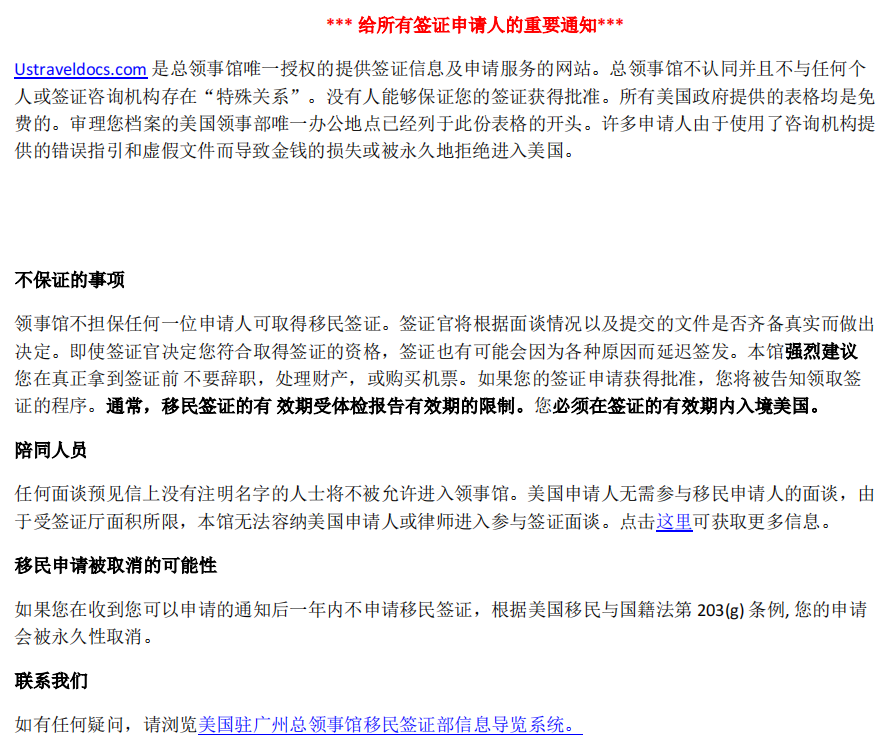 *** 给所有签证申请人的重要通知***

Ustraveldocs.com 是总领事馆唯一授权的提供签证信息及申请服务的网站。总领事馆不认同并且不与任何个人或签证咨询机构存在“特殊关系”。没有人能够保证您的签证获得批准。所有美国政府提供的表格均是免费的。审理您档案的美国领事部唯一办公地点已经列于此份表格的开头。许多申请人由于使用了咨询机构提供的错误指引和虚假文件而导致金钱的损失或被永久地拒绝进入美国。

不保证的事项

领事馆不担保任何一位申请人可取得移民签证。签证官将根据面谈情况以及提交的文件是否齐备真实而做出决定。即使签证官决定您符合取得签证的资格，签证也有可能会因为各种原因而延迟签发。本馆强烈建议您在真正拿到签证前 不要辞职，处理财产，或购买机票。如果您的签证申请获得批准，您将被告知领取签证的程序。通常，移民签证的有 效期受体检报告有效期的限制。您必须在签证的有效期内入境美国。

陪同人员

任何面谈预见信上没有注明名字的人士将不被允许进入领事馆。美国申请人无需参与移民申请人的面谈，由于受签证厅面积所限，本馆无法容纳美国申请人或律师进入参与签证面谈。点击这里可获取更多信息。

移民申请被取消的可能性

如果您在收到您可以申请的通知后一年内不申请移民签证，根据美国移民与国籍法第 203(g) 条例, 您的申请会被永久性取消。

联系我们

如有任何疑问，请浏览美国驻广州总领事馆移民签证部信息导览系统。